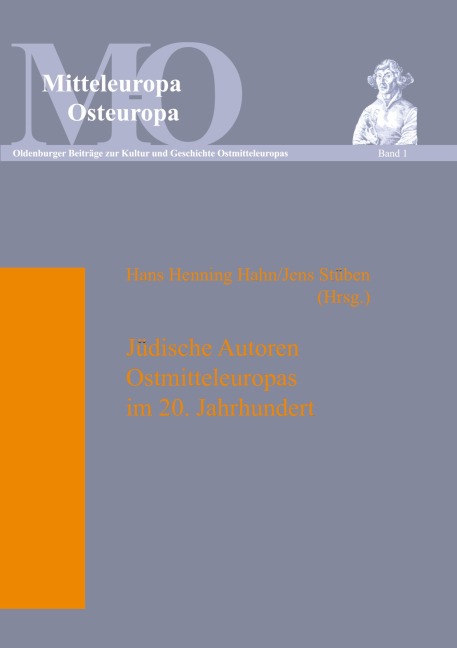 MO

Mitteleuropa
Osteuropa

Oldenburger Beiträge zur Kultur und Geschichte Ostmitteleuropas

Band 1

Hans Henning Hahn/Jens Stüben (Hrsg.)

Jüdische Autoren Ostmitteleuropas im 20. Jahrhundert